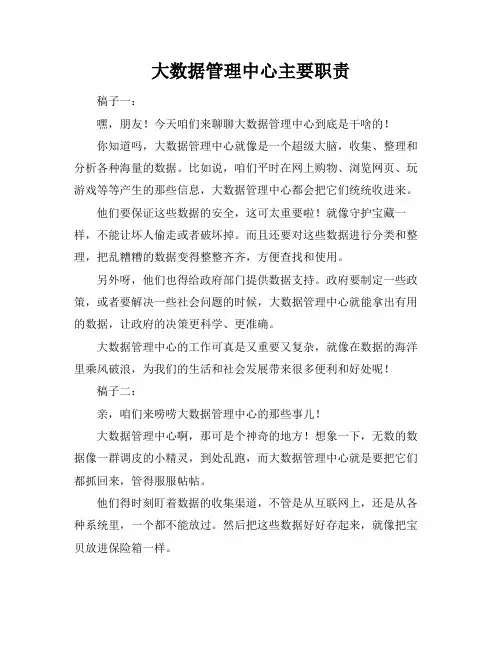 大数据管理中心主要职责

稿子一：

嘿，朋友！今天咱们来聊聊大数据管理中心到底是干啥的！

你知道吗，大数据管理中心就像是一个超级大脑，收集、整理和分析各种海量的数据。比如说，咱们平时在网上购物、浏览网页、玩游戏等等产生的那些信息，大数据管理中心都会把它们统统收进来。

他们要保证这些数据的安全，这可太重要啦！就像守护宝藏一样，不能让坏人偷走或者破坏掉。而且还要对这些数据进行分类和整理，把乱糟糟的数据变得整整齐齐，方便查找和使用。

另外呀，他们也得给政府部门提供数据支持。政府要制定一些政策，或者要解决一些社会问题的时候，大数据管理中心就能拿出有用的数据，让政府的决策更科学、更准确。

大数据管理中心的工作可真是又重要又复杂，就像在数据的海洋里乘风破浪，为我们的生活和社会发展带来很多便利和好处呢！

稿子二：

亲，咱们来唠唠大数据管理中心的那些事儿！

大数据管理中心啊，那可是个神奇的地方！想象一下，无数的数据像一群调皮的小精灵，到处乱跑，而大数据管理中心就是要把它们都抓回来，管得服服帖帖。

他们得时刻盯着数据的收集渠道，不管是从互联网上，还是从各种系统里，一个都不能放过。然后把这些数据好好存起来，就像把宝贝放进保险箱一样。